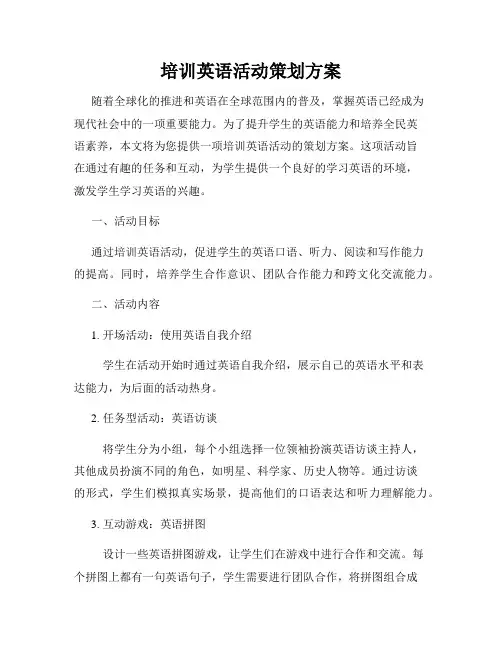 培训英语活动策划方案

随着全球化的推进和英语在全球范围内的普及，掌握英语已经成为现代社会中的一项重要能力。为了提升学生的英语能力和培养全民英语素养，本文将为您提供一项培训英语活动的策划方案。这项活动旨在通过有趣的任务和互动，为学生提供一个良好的学习英语的环境，激发学生学习英语的兴趣。

一、活动目标

通过培训英语活动，促进学生的英语口语、听力、阅读和写作能力的提高。同时，培养学生合作意识、团队合作能力和跨文化交流能力。

二、活动内容

1. 开场活动：使用英语自我介绍

学生在活动开始时通过英语自我介绍，展示自己的英语水平和表达能力，为后面的活动热身。

2. 任务型活动：英语访谈

将学生分为小组，每个小组选择一位领袖扮演英语访谈主持人，其他成员扮演不同的角色，如明星、科学家、历史人物等。通过访谈的形式，学生们模拟真实场景，提高他们的口语表达和听力理解能力。

3. 互动游戏：英语拼图

设计一些英语拼图游戏，让学生们在游戏中进行合作和交流。每个拼图上都有一句英语句子，学生需要进行团队合作，将拼图组合成